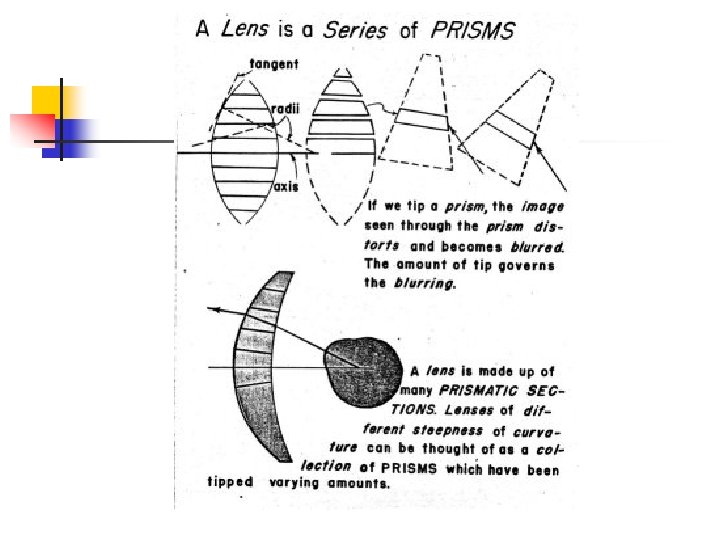 A Lens is a Series of PRISMS

tangent

radii

axis

If we tip a prism, the image seen through the prism distorts and becomes blurred. The amount of tip governs the blurring.

A lens is made up of many PRISMATIC SECTIONS. Lenses of different steepness of curvature can be thought of as a collection of PRISMS which have been tipped varying amounts.